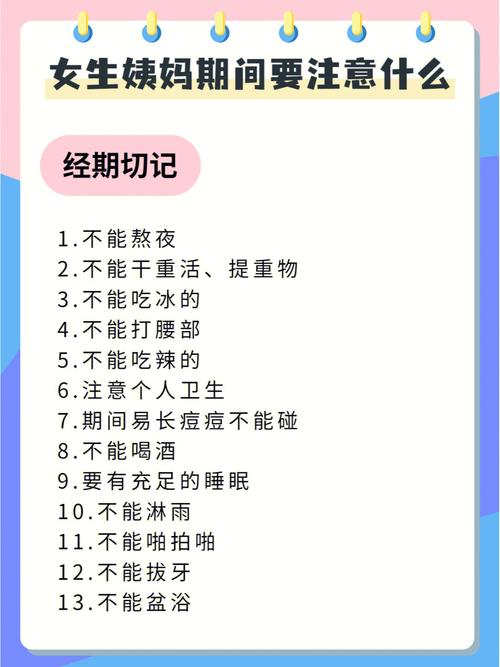 女生姨妈期间要注意什么

经期切记

1.不能熬夜
2.不能干重活、提重物
3.不能吃冰的
4.不能打腰部
5.不能吃辣的
6.注意个人卫生
7.期间易长痘痘不能碰
8.不能喝酒
9.要有充足的睡眠
10.不能淋雨
11.不能啪拍啪
12.不能拔牙
13.不能盆浴